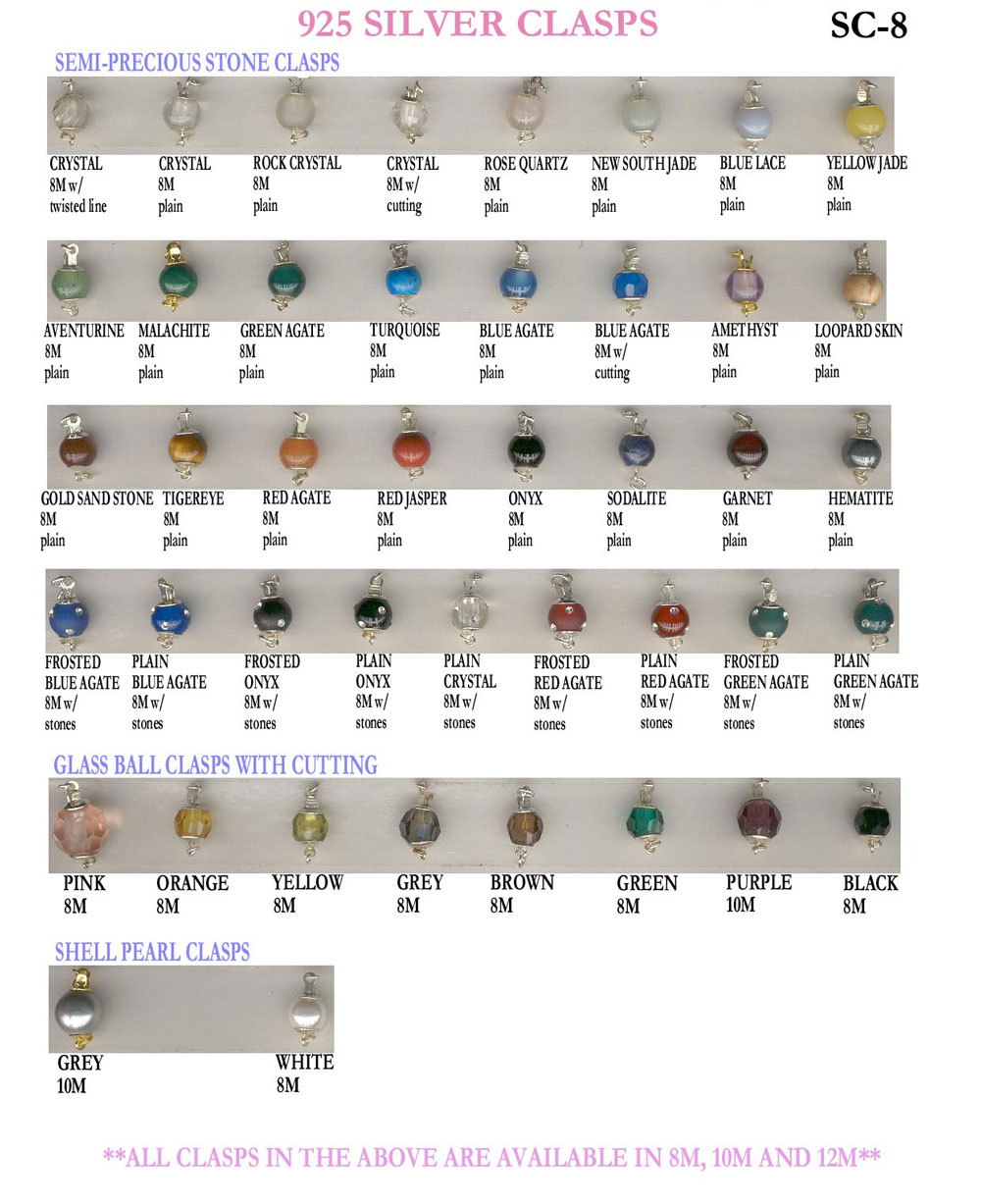 925 SILVER CLASPS SC-8

SEMI-PRECIOUS STONE CLASPS

CRYSTAL 8M w/ twisted line
CRYSTAL 8M plain
ROCK CRYSTAL 8M plain
CRYSTAL 8M w/ cutting
ROSE QUARTZ 8M plain
NEW SOUTH JADE 8M plain
BLUE LACE 8M plain
YELLOW JADE 8M plain

AVENTURINE 8M plain
MALACHITE 8M plain
GREEN AGATE 8M plain
TURQUOISE 8M plain
BLUE AGATE 8M plain
BLUE AGATE 8M w/ cutting
AMETHYST 8M plain
LOOPARD SKIN 8M plain

GOLD SAND STONE 8M plain
TIGEREYE 8M plain
RED AGATE 8M plain
RED JASPER 8M plain
ONYX 8M plain
SODALITE 8M plain
GARNET 8M plain
HEMATITE 8M plain

FROSTED BLUE AGATE 8M w/ stones
PLAIN BLUE AGATE 8M w/ stones
FROSTED ONYX 8M w/ stones
PLAIN ONYX 8M w/ stones
PLAIN CRYSTAL 8M w/ stones
FROSTED RED AGATE 8M w/ stones
PLAIN RED AGATE 8M w/ stones
FROSTED GREEN AGATE 8M w/ stones
PLAIN GREEN AGATE 8M w/ stones

GLASS BALL CLASPS WITH CUTTING

PINK 8M
ORANGE 8M
YELLOW 8M
GREY 8M
BROWN 8M
GREEN 8M
PURPLE 10M
BLACK 8M

SHELL PEARL CLASPS

GREY 10M
WHITE 8M

**ALL CLASPS IN THE ABOVE ARE AVAILABLE IN 8M, 10M AND 12M**